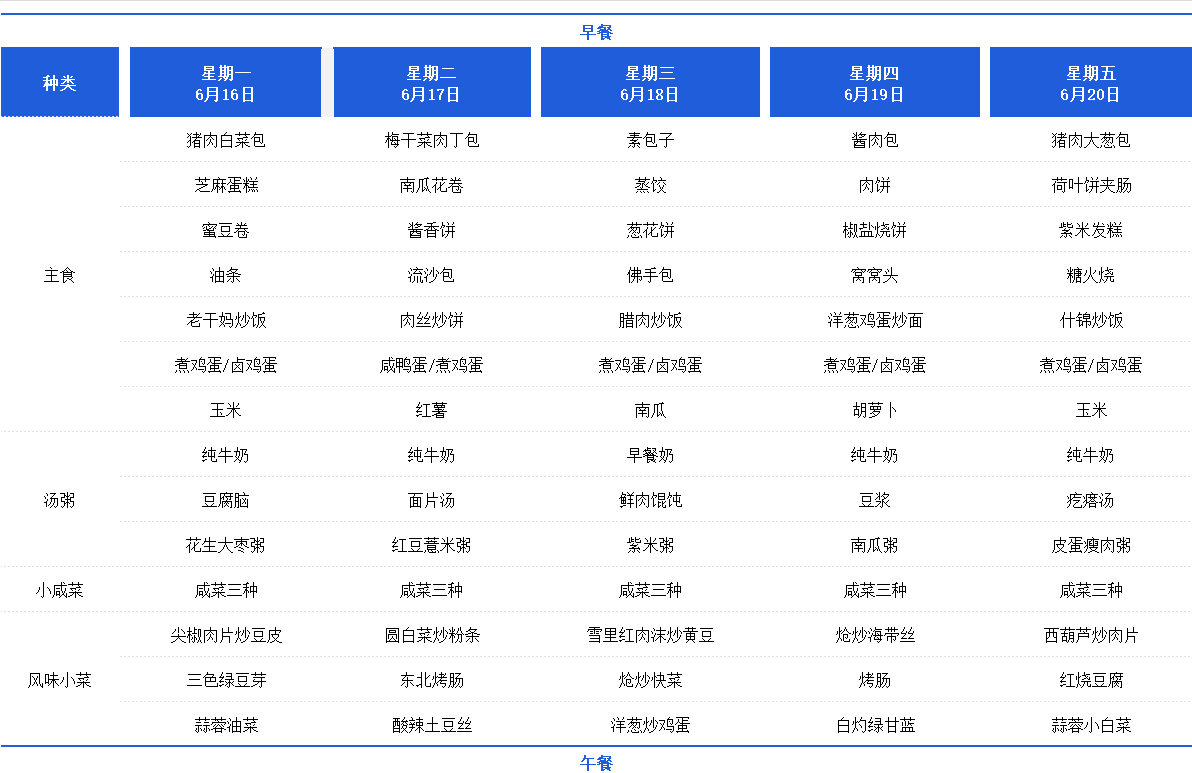 早餐

| 种类 | 星期一 6月16日 | 星期二 6月17日 | 星期三 6月18日 | 星期四 6月19日 | 星期五 6月20日 |
|---|---|---|---|---|---|
| 主食 | 猪肉白菜包 | 梅干菜肉丁包 | 素包子 | 酱肉包 | 猪肉大葱包 |
| | 芝麻蛋糕 | 南瓜花卷 | 蒸饺 | 肉饼 | 荷叶饼夹肠 |
| | 蜜豆卷 | 酱香饼 | 葱花饼 | 椒盐烧饼 | 紫米发糕 |
| | 油条 | 流沙包 | 佛手包 | 窝窝头 | 糖火烧 |
| | 老干妈炒饭 | 肉丝炒饼 | 腊肉炒饭 | 洋葱鸡蛋炒面 | 什锦炒饭 |
| | 煮鸡蛋/卤鸡蛋 | 咸鸭蛋/煮鸡蛋 | 煮鸡蛋/卤鸡蛋 | 煮鸡蛋/卤鸡蛋 | 煮鸡蛋/卤鸡蛋 |
| | 玉米 | 红薯 | 南瓜 | 胡萝卜 | 玉米 |
| 汤粥 | 纯牛奶 | 纯牛奶 | 早餐奶 | 纯牛奶 | 纯牛奶 |
| | 豆腐脑 | 面片汤 | 鲜肉馄饨 | 豆浆 | 疙瘩汤 |
| | 花生大枣粥 | 红豆薏米粥 | 紫米粥 | 南瓜粥 | 皮蛋瘦肉粥 |
| 小咸菜 | 咸菜三种 | 咸菜三种 | 咸菜三种 | 咸菜三种 | 咸菜三种 |
| 风味小菜 | 尖椒肉片炒豆皮 | 圆白菜炒粉条 | 雪里红肉沫炒黄豆 | 炝炒海带丝 | 西葫芦炒肉片 |
| | 三色绿豆芽 | 东北烤肠 | 炝炒快菜 | 烤肠 | 红烧豆腐 |
| | 蒜蓉油菜 | 酸辣土豆丝 | 洋葱炒鸡蛋 | 白灼绿甘蓝 | 蒜蓉小白菜 |

午餐